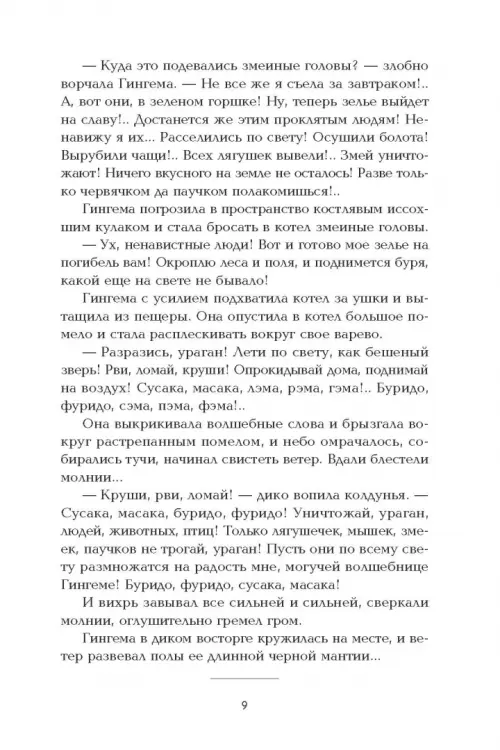 — Куда это подевались змеиные головы? — злобно ворчала Гингема. — Не все же я съела за завтраком!.. А, вот они, в зеленом горшке! Ну, теперь зелье выйдет на славу!.. Достанется же этим проклятым людям! Ненавижу я их... Расселились по свету! Осушили болота! Вырубили чащи!.. Всех лягушек вывели!.. Змей уничтожают! Ничего вкусного на земле не осталось! Разве только червячком да паучком полакомишься!..

Гингема погрозила в пространство костлявым иссохшим кулаком и стала бросать в котел змеиные головы.

— Ух, ненавистные люди! Вот и готово мое зелье на погибель вам! Окроплю леса и поля, и поднимется буря, какой еще на свете не бывало!

Гингема с усилием подхватила котел за ушки и вытащила из пещеры. Она опустила в котел большое помело и стала расплескивать вокруг свое варево.

— Разразись, ураган! Лети по свету, как бешеный зверь! Рви, ломай, круши! Опрокидывай дома, поднимай на воздух! Сусака, масака, лэма, рэма, гэма!.. Буридо, фуридо, сэма, пэма, фэма!..

Она выкрикивала волшебные слова и брызгала вокруг растрепанным помелом, и небо омрачалось, собирались тучи, начинал свистеть ветер. Вдали блестели молнии...

— Круши, рви, ломай! — дико вопила колдунья. — Сусака, масака, буридо, фуридо! Уничтожай, ураган, людей, животных, птиц! Только лягушечек, мышек, змеек, паучков не трогай, ураган! Пусть они по всему свету размножатся на радость мне, могучей волшебнице Гингеме! Буридо, фуридо, сусака, масака!

И вихрь завывал все сильней и сильней, сверкали молнии, оглушительно гремел гром.

Гингема в диком восторге кружилась на месте, и ветер развевал полы ее длинной черной мантии...

9